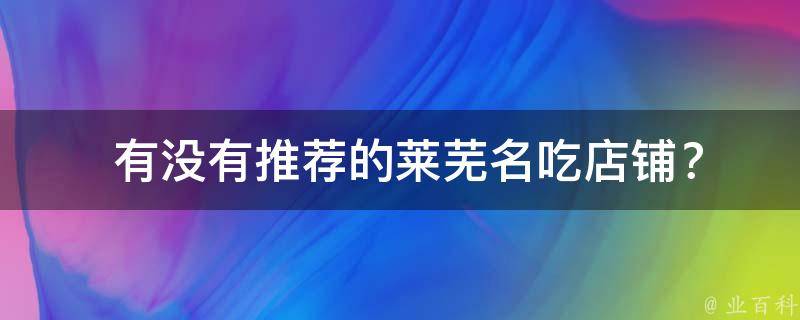 有没有推荐的莱芜名吃店铺？

@ 业百科